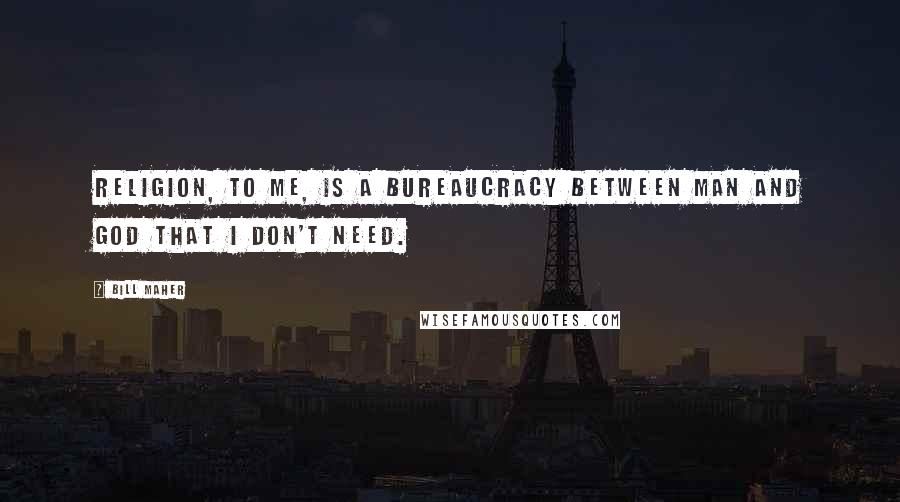 RELIGION, TO ME, IS A BUREAUCRACY BETWEEN MAN AND GOD THAT I DON'T NEED.

? BILL MAHER

WISEFAMOUSQUOTES.COM